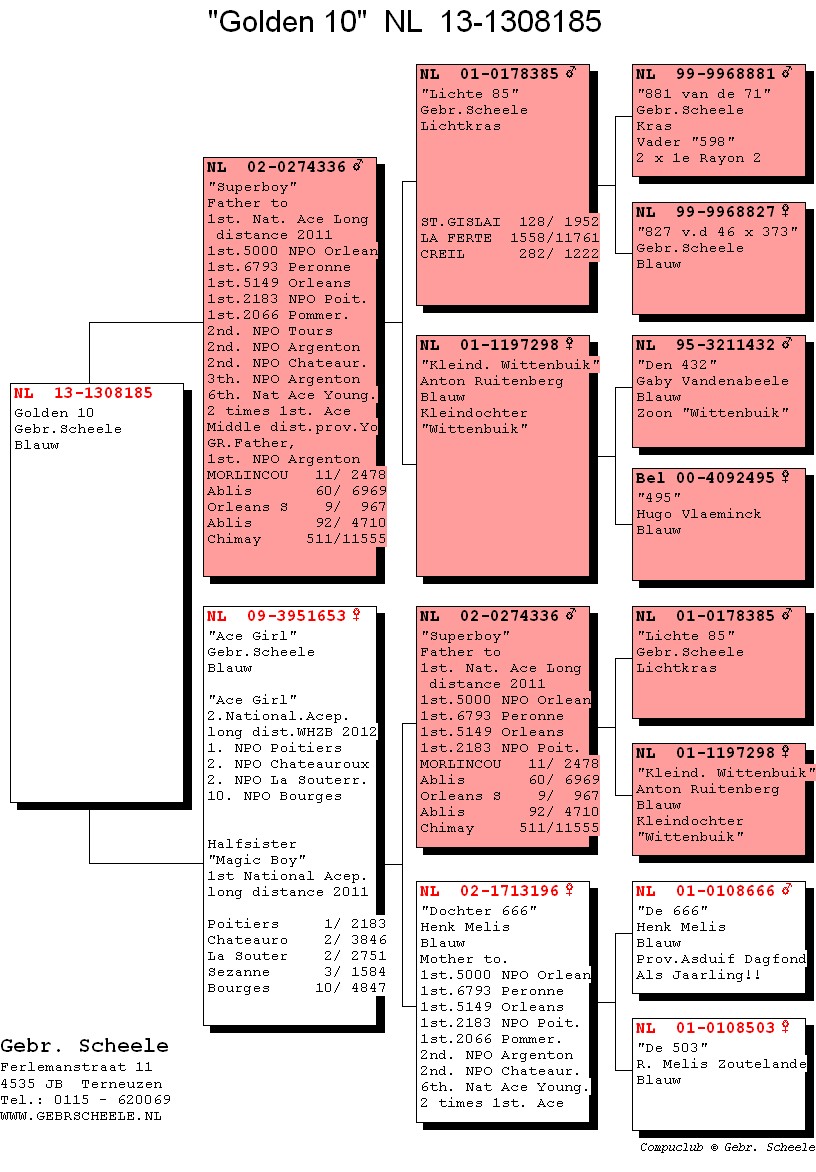 "Golden 10" NL 13-1308185

NL 13-1308185
Golden 10
Gebr.Scheele
Blauw

NL 02-0274336 ♂
"Superboy"
Father to
1st. Nat. Ace Long distance 2011
1st.5000 NPO Orlean
1st.6793 Peronne
1st.5149 Orleans
1st.2183 NPO Poit.
1st.2066 Pommer.
2nd. NPO Tours
2nd. NPO Argenton
2nd. NPO Chateaur.
3th. NPO Argenton
6th. Nat Ace Young.
2 times 1st. Ace
Middle dist.prov.Yo
GR.Father,
1st. NPO Argenton
MORLINCOU 11/ 2478
Ablis 60/ 6969
Orleans S 9/ 967
Ablis 92/ 4710
Chimay 511/11555

NL 09-3951653 ♀
"Ace Girl"
Gebr.Scheele
Blauw

"Ace Girl"
2.National.Acep.
long dist.WHZB 2012
1. NPO Poitiers
2. NPO Chateauroux
2. NPO La Souterr.
10. NPO Bourges

Halfsister
"Magic Boy"
1st National Acep.
long distance 2011

Poitiers 1/ 2183
Chateauro 2/ 3846
La Souter 2/ 2751
Sezanne 3/ 1584
Bourges 10/ 4847

NL 01-0178385 ♂
"Lichte 85"
Gebr.Scheele
Lichtkras

ST.GISLAI 128/ 1952
LA FERTE 1558/11761
CREIL 282/ 1222

NL 01-1197298 ♀
"Kleind. Wittenbuik"
Anton Ruitenberg
Blauw
Kleindochter
"Wittenbuik"

NL 02-0274336 ♂
"Superboy"
Father to
1st. Nat. Ace Long distance 2011
1st.5000 NPO Orlean
1st.6793 Peronne
1st.5149 Orleans
1st.2183 NPO Poit.
MORLINCOU 11/ 2478
Ablis 60/ 6969
Orleans S 9/ 967
Ablis 92/ 4710
Chimay 511/11555

NL 02-1713196 ♀
"Dochter 666"
Henk Melis
Blauw
Mother to.
1st.5000 NPO Orlean
1st.6793 Peronne
1st.5149 Orleans
1st.2183 NPO Poit.
1st.2066 Pommer.
2nd. NPO Argenton
2nd. NPO Chateaur.
6th. Nat Ace Young.
2 times 1st. Ace

NL 99-9968881 ♂
"881 van de 71"
Gebr.Scheele
Kras
Vader "598"
2 x 1e Rayon 2

NL 99-9968827 ♀
"827 v.d 46 x 373"
Gebr.Scheele
Blauw

NL 95-3211432 ♂
"Den 432"
Gaby Vandenabeele
Blauw
Zoon "Wittenbuik"

Bel 00-4092495 ♀
"495"
Hugo Vlaeminck
Blauw

NL 01-0178385 ♂
"Lichte 85"
Gebr.Scheele
Lichtkras

NL 01-1197298 ♀
"Kleind. Wittenbuik"
Anton Ruitenberg
Blauw
Kleindochter
"Wittenbuik"

NL 01-0108666 ♂
"De 666"
Henk Melis
Blauw
Prov.Asduif Dagfond
Als Jaarling!!

NL 01-0108503 ♀
"De 503"
R. Melis Zoutelande
Blauw

Gebr. Scheele
Ferlemanstraat 11
4535 JB Terneuzen
Tel.: 0115 - 620069
WWW.GEBRSCHEELE.NL

Compuclub © Gebr. Scheele